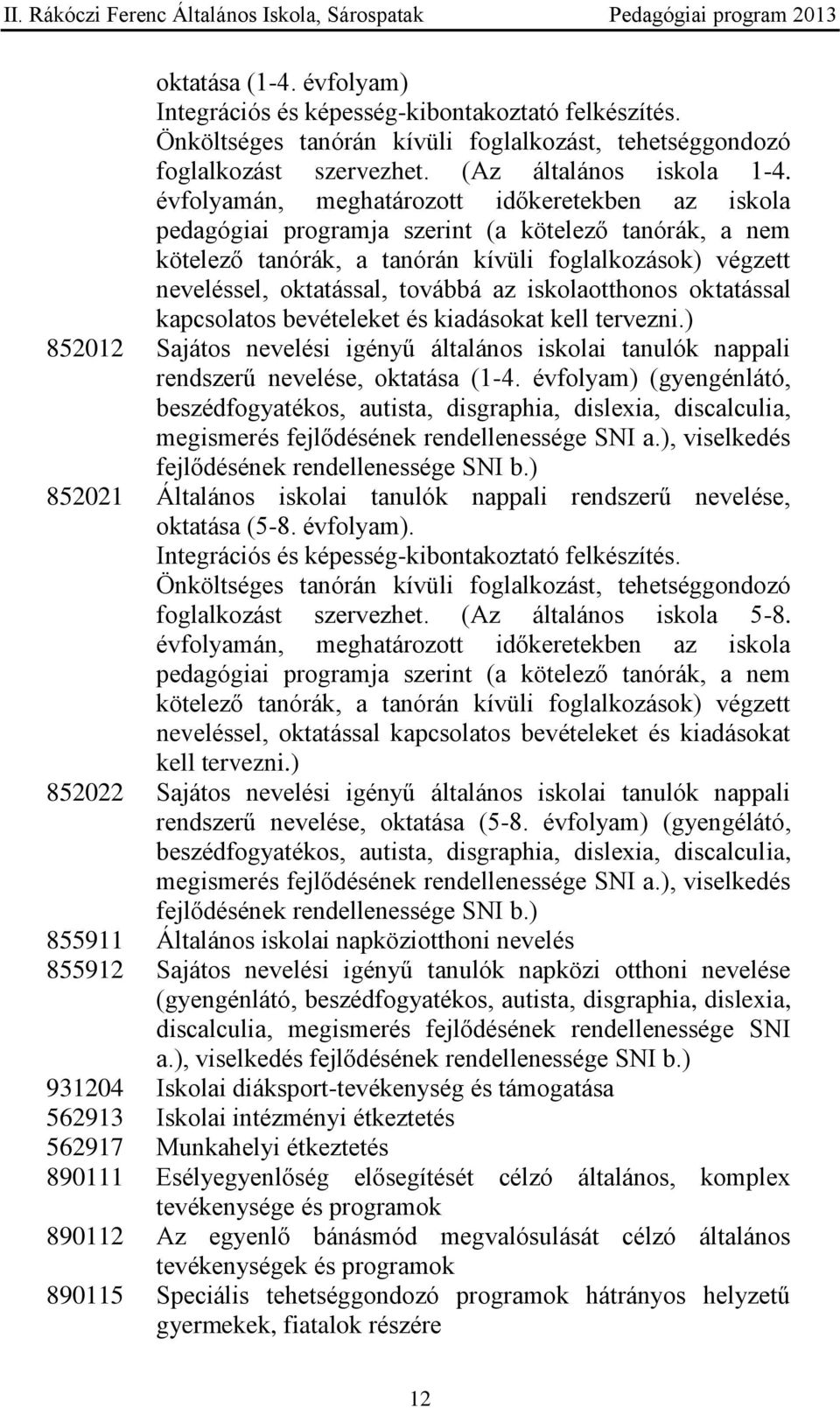 II. Rákóczi Ferenc Általános Iskola, Sárospatak Pedagógiai program 2013

oktatása (1-4. évfolyam)
Integrációs és képesség-kibontakoztató felkészítés.
Önköltséges tanórán kívüli foglalkozást, tehetséggondozó foglalkozást szervezhet. (Az általános iskola 1-4. évfolyamán, meghatározott időkeretekben az iskola pedagógiai programja szerint (a kötelező tanórák, a nem kötelező tanórák, a tanórán kívüli foglalkozások) végzett neveléssel, oktatással, továbbá az iskolaotthonos oktatással kapcsolatos bevételeket és kiadásokat kell tervezni.)

852012 Sajátos nevelési igényű általános iskolai tanulók nappali rendszerű nevelése, oktatása (1-4. évfolyam) (gyengénlátó, beszédfogyatékos, autista, disgraphia, dislexia, discalculia, megismerés fejlődésének rendellenessége SNI a.), viselkedés fejlődésének rendellenessége SNI b.)

852021 Általános iskolai tanulók nappali rendszerű nevelése, oktatása (5-8. évfolyam).
Integrációs és képesség-kibontakoztató felkészítés.
Önköltséges tanórán kívüli foglalkozást, tehetséggondozó foglalkozást szervezhet. (Az általános iskola 5-8. évfolyamán, meghatározott időkeretekben az iskola pedagógiai programja szerint (a kötelező tanórák, a nem kötelező tanórák, a tanórán kívüli foglalkozások) végzett neveléssel, oktatással kapcsolatos bevételeket és kiadásokat kell tervezni.)

852022 Sajátos nevelési igényű általános iskolai tanulók nappali rendszerű nevelése, oktatása (5-8. évfolyam) (gyengélátó, beszédfogyatékos, autista, disgraphia, dislexia, discalculia, megismerés fejlődésének rendellenessége SNI a.), viselkedés fejlődésének rendellenessége SNI b.)

855911 Általános iskolai napköziotthoni nevelés

855912 Sajátos nevelési igényű tanulók napközi otthoni nevelése (gyengénlátó, beszédfogyatékos, autista, disgraphia, dislexia, discalculia, megismerés fejlődésének rendellenessége SNI a.), viselkedés fejlődésének rendellenessége SNI b.)

931204 Iskolai diáksport-tevékenység és támogatása

562913 Iskolai intézményi étkeztetés

562917 Munkahelyi étkeztetés

890111 Esélyegyenlőség elősegítését célzó általános, komplex tevékenysége és programok

890112 Az egyenlő bánásmód megvalósulását célzó általános tevékenységek és programok

890115 Speciális tehetséggondozó programok hátrányos helyzetű gyermekek, fiatalok részére

12